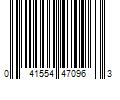 0 41554 47096 3